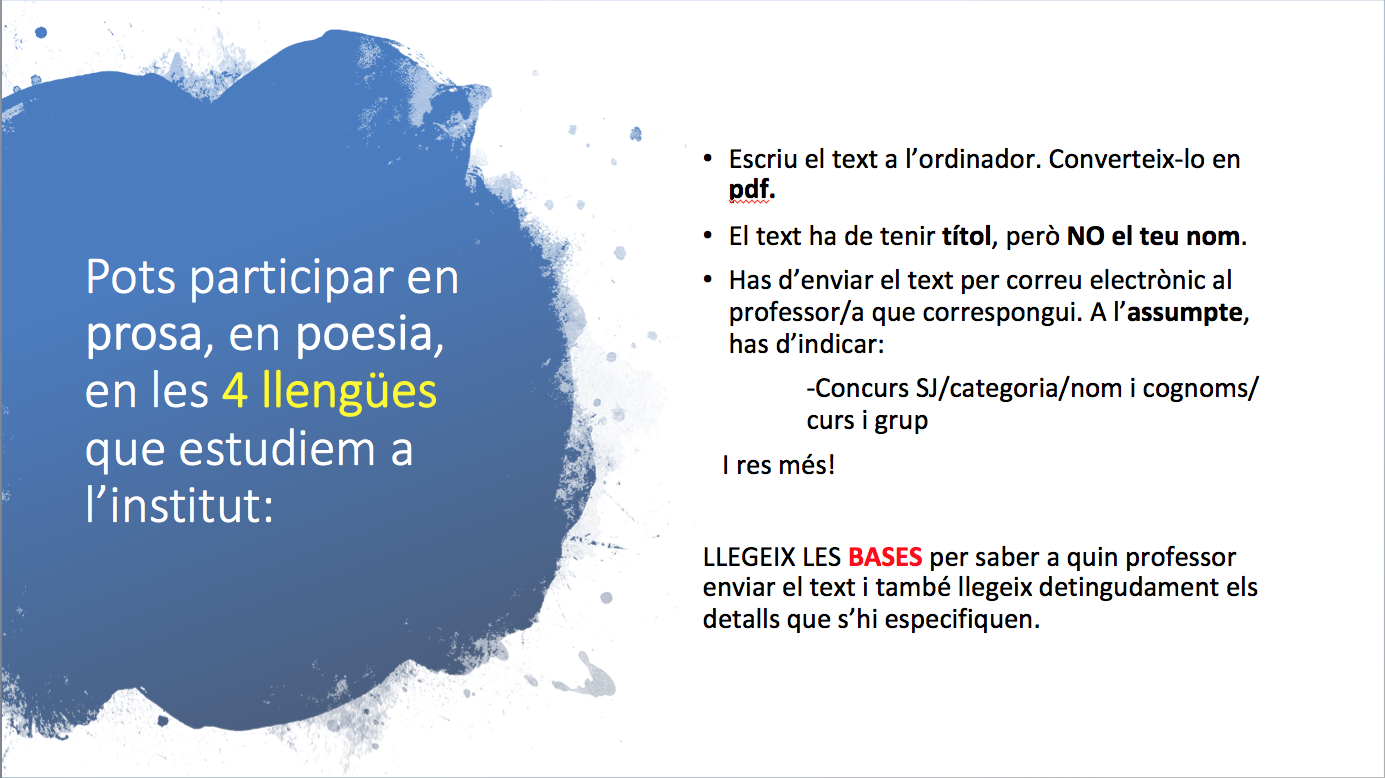 Pots participar en prosa, en poesia, en les 4 llengües que estudiem a l’institut:

• Escriu el text a l’ordinador. Converteix-lo en pdf.
• El text ha de tenir títol, però NO el teu nom.
• Has d’enviar el text per correu electrònic al professor/a que correspongui. A l’assumpte, has d’indicar:

-Concurs SJ/categoria/nom i cognoms/ curs i grup

I res més!

LLEGEIX LES BASES per saber a quin professor enviar el text i també llegeix detingudament els detalls que s’hi especifiquen.